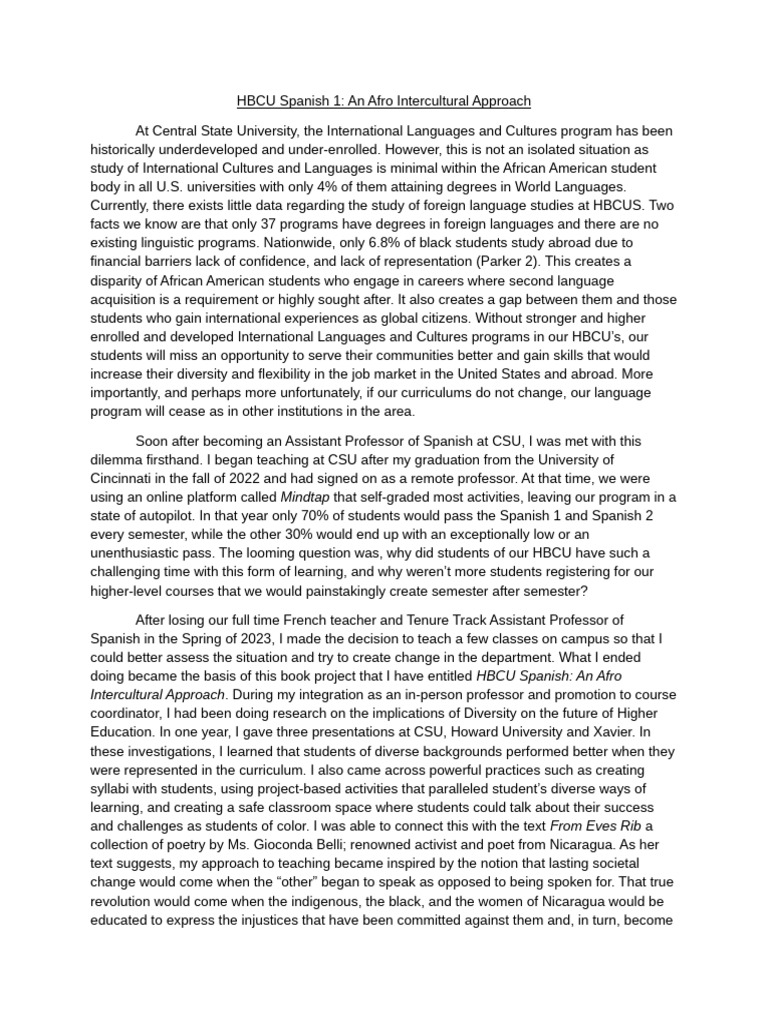 HBCU Spanish 1: An Afro Intercultural Approach

At Central State University, the International Languages and Cultures program has been historically underdeveloped and under-enrolled. However, this is not an isolated situation as study of International Cultures and Languages is minimal within the African American student body in all U.S. universities with only 4% of them attaining degrees in World Languages. Currently, there exists little data regarding the study of foreign language studies at HBCUS. Two facts we know are that only 37 programs have degrees in foreign languages and there are no existing linguistic programs. Nationwide, only 6.8% of black students study abroad due to financial barriers lack of confidence, and lack of representation (Parker 2). This creates a disparity of African American students who engage in careers where second language acquisition is a requirement or highly sought after. It also creates a gap between them and those students who gain international experiences as global citizens. Without stronger and higher enrolled and developed International Languages and Cultures programs in our HBCU's, our students will miss an opportunity to serve their communities better and gain skills that would increase their diversity and flexibility in the job market in the United States and abroad. More importantly, and perhaps more unfortunately, if our curriculums do not change, our language program will cease as in other institutions in the area.

Soon after becoming an Assistant Professor of Spanish at CSU, I was met with this dilemma firsthand. I began teaching at CSU after my graduation from the University of Cincinnati in the fall of 2022 and had signed on as a remote professor. At that time, we were using an online platform called Mindtap that self-graded most activities, leaving our program in a state of autopilot. In that year only 70% of students would pass the Spanish 1 and Spanish 2 every semester, while the other 30% would end up with an exceptionally low or an unenthusiastic pass. The looming question was, why did students of our HBCU have such a challenging time with this form of learning, and why weren't more students registering for our higher-level courses that we would painstakingly create semester after semester?

After losing our full time French teacher and Tenure Track Assistant Professor of Spanish in the Spring of 2023, I made the decision to teach a few classes on campus so that I could better assess the situation and try to create change in the department. What I ended doing became the basis of this book project that I have entitled HBCU Spanish: An Afro Intercultural Approach. During my integration as an in-person professor and promotion to course coordinator, I had been doing research on the implications of Diversity on the future of Higher Education. In one year, I gave three presentations at CSU, Howard University and Xavier. In these investigations, I learned that students of diverse backgrounds performed better when they were represented in the curriculum. I also came across powerful practices such as creating syllabi with students, using project-based activities that paralleled student's diverse ways of learning, and creating a safe classroom space where students could talk about their success and challenges as students of color. I was able to connect this with the text From Eves Rib a collection of poetry by Ms. Gioconda Belli; renowned activist and poet from Nicaragua. As her text suggests, my approach to teaching became inspired by the notion that lasting societal change would come when the "other" began to speak as opposed to being spoken for. That true revolution would come when the indigenous, the black, and the women of Nicaragua would be educated to express the injustices that have been committed against them and, in turn, become